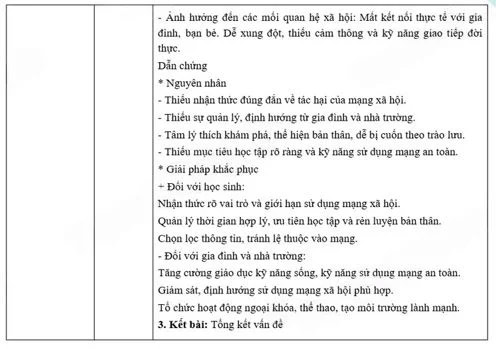 - Ảnh hưởng đến các mối quan hệ xã hội: Mất kết nối thực tế với gia đình, bạn bè. Dễ xung đột, thiếu cảm thông và kỹ năng giao tiếp đời thực.
Dẫn chứng
* Nguyên nhân
- Thiếu nhận thức đúng đắn về tác hại của mạng xã hội.
- Thiếu sự quản lý, định hướng từ gia đình và nhà trường.
- Tâm lý thích khám phá, thể hiện bản thân, dễ bị cuốn theo trào lưu.
- Thiếu mục tiêu học tập rõ ràng và kỹ năng sử dụng mạng an toàn.
* Giải pháp khắc phục
+ Đối với học sinh:
Nhận thức rõ vai trò và giới hạn sử dụng mạng xã hội.
Quản lý thời gian hợp lý, ưu tiên học tập và rèn luyện bản thân.
Chọn lọc thông tin, tránh lệ thuộc vào mạng.
- Đối với gia đình và nhà trường:
Tăng cường giáo dục kỹ năng sống, kỹ năng sử dụng mạng an toàn.
Giám sát, định hướng sử dụng mạng xã hội phù hợp.
Tổ chức hoạt động ngoại khóa, thể thao, tạo môi trường lành mạnh.
3. Kết bài: Tổng kết vấn đề